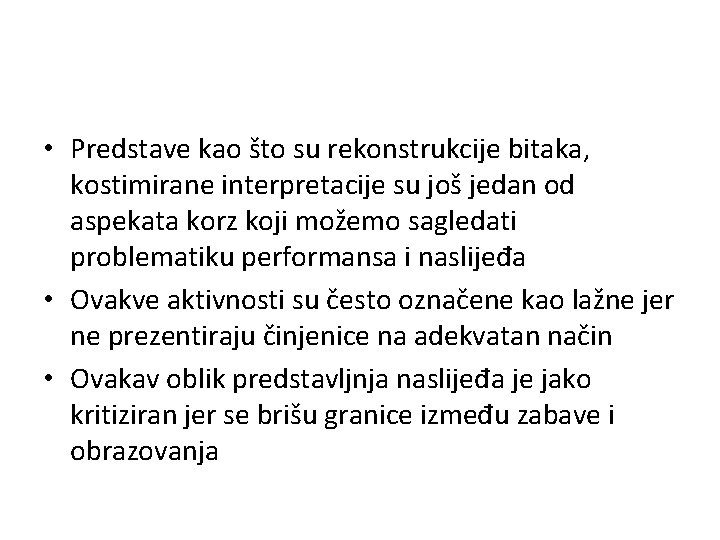 • Predstave kao što su rekonstrukcije bitaka, kostimirane interpretacije su još jedan od aspekata korz koji možemo sagledati problematiku performansa i naslijeđa
• Ovakve aktivnosti su često označene kao lažne jer ne prezentiraju činjenice na adekvatan način
• Ovakav oblik predstavljnja naslijeđa je jako kritiziran jer se brišu granice između zabave i obrazovanja